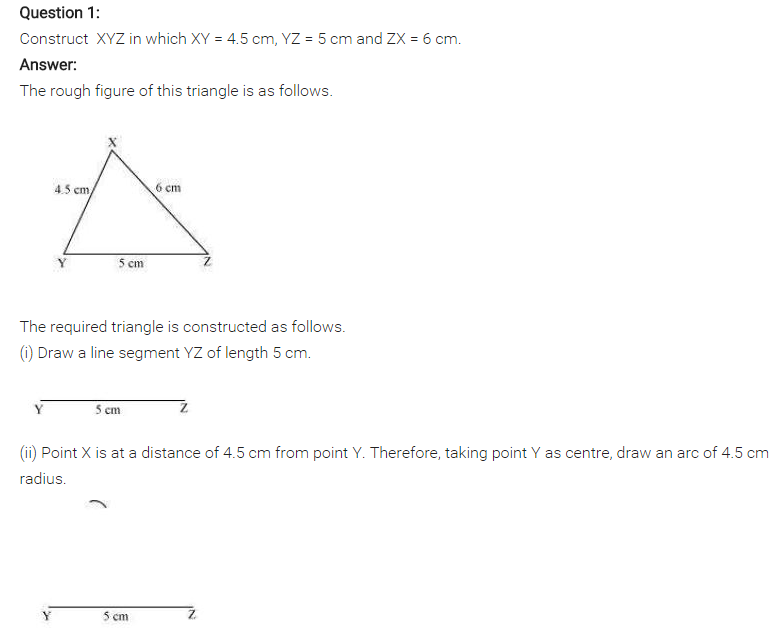 Question 1:

Construct XYZ in which XY = 4.5 cm, YZ = 5 cm and ZX = 6 cm.

Answer:

The rough figure of this triangle is as follows.

X
4.5 cm
6 cm
Y
5 cm
Z

The required triangle is constructed as follows.

(i) Draw a line segment YZ of length 5 cm.

Y
5 cm
Z

(ii) Point X is at a distance of 4.5 cm from point Y. Therefore, taking point Y as centre, draw an arc of 4.5 cm radius.

Y
5 cm
Z